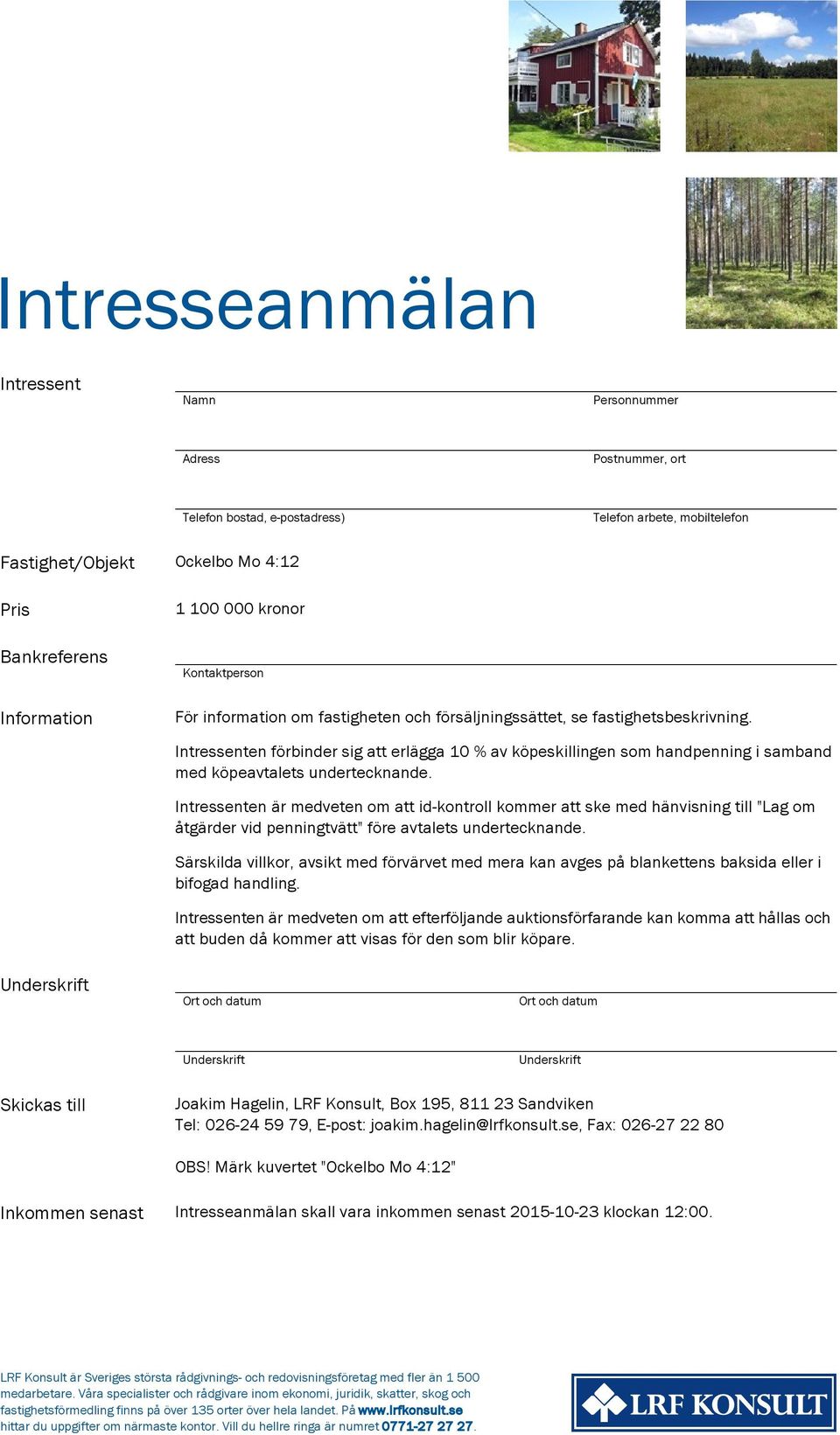 Intresseanmälan

Intressent

Namn

Personnummer

Adress

Postnummer, ort

Telefon bostad, e-postadress)

Telefon arbete, mobiltelefon

Fastighet/Objekt Ockelbo Mo 4:12

Pris 1 100 000 kronor

Bankreferens

Kontaktperson

Information För information om fastigheten och försäljningssättet, se fastighetsbeskrivning.

Intressenten förbinder sig att erlägga 10 % av köpeskillingen som handpenning i samband med köpeavtalets undertecknande.

Intressenten är medveten om att id-kontroll kommer att ske med hänvisning till "Lag om åtgärder vid penningtvätt" före avtalets undertecknande.

Särskilda villkor, avsikt med förvärvet med mera kan avges på blankettens baksida eller i bifogad handling.

Intressenten är medveten om att efterföljande auktionsförfarande kan komma att hållas och att buden då kommer att visas för den som blir köpare.

Underskrift

Ort och datum

Ort och datum

Underskrift

Underskrift

Skickas till Joakim Hagelin, LRF Konsult, Box 195, 811 23 Sandviken
Tel: 026-24 59 79, E-post: joakim.hagelin@lrfkonsult.se, Fax: 026-27 22 80

OBS! Märk kuvertet "Ockelbo Mo 4:12"

Inkommen senast Intresseanmälan skall vara inkommen senast 2015-10-23 klockan 12:00.

LRF Konsult är Sveriges största rådgivnings- och redovisningsföretag med fler än 1 500 medarbetare. Våra specialister och rådgivare inom ekonomi, juridik, skatter, skog och fastighetsförmedling finns på över 135 orter över hela landet. På www.lrfkonsult.se hittar du uppgifter om närmaste kontor. Vill du hellre ringa är numret 0771-27 27 27.

LRF KONSULT